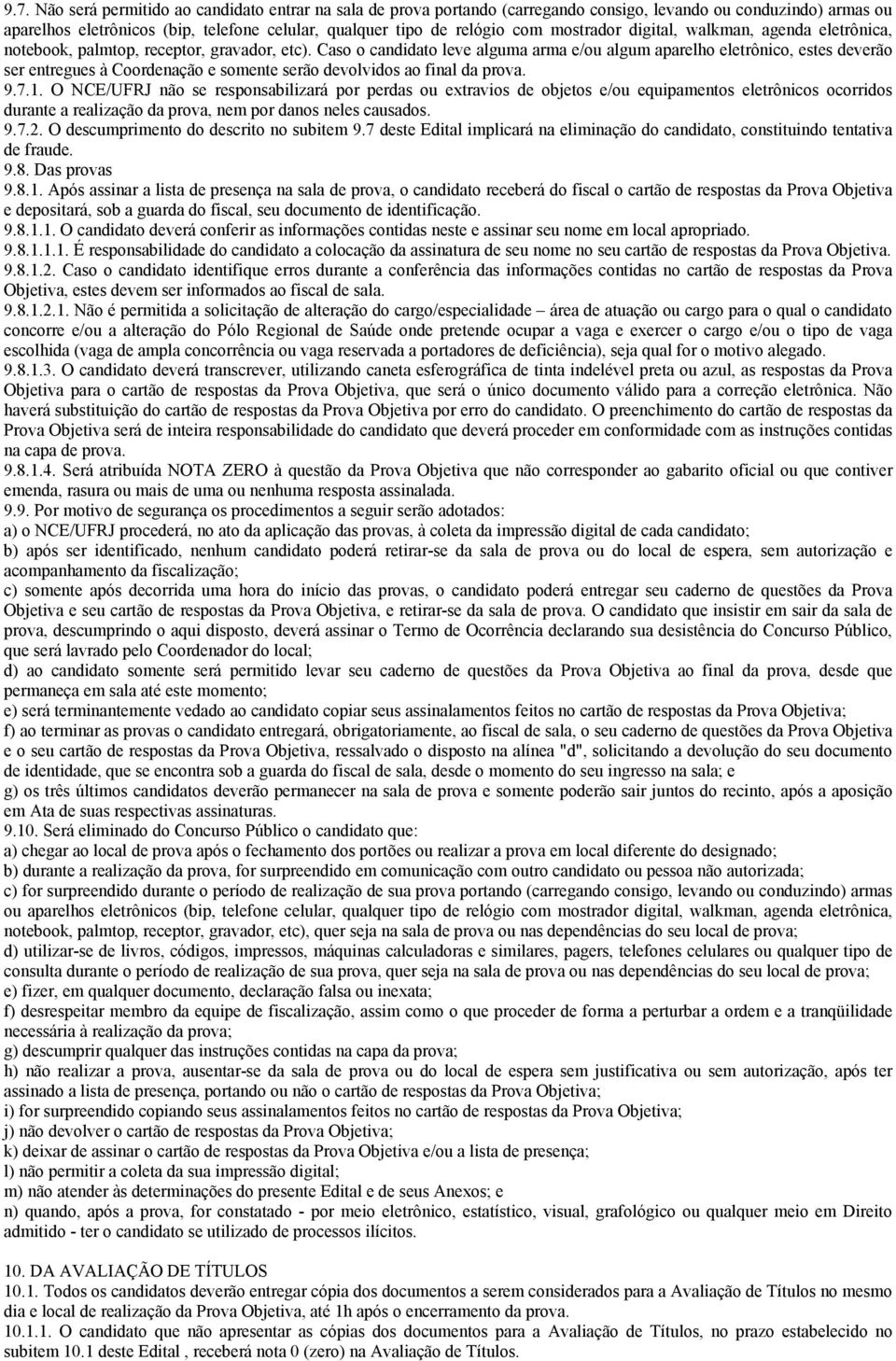 9.7. Não será permitido ao candidato entrar na sala de prova portando (carregando consigo, levando ou conduzindo) armas ou aparelhos eletrônicos (bip, telefone celular, qualquer tipo de relógio com mostrador digital, walkman, agenda eletrônica, notebook, palmtop, receptor, gravador, etc). Caso o candidato leve alguma arma e/ou algum aparelho eletrônico, estes deverão ser entregues à Coordenação e somente serão devolvidos ao final da prova.
9.7.1. O NCE/UFRJ não se responsabilizará por perdas ou extravios de objetos e/ou equipamentos eletrônicos ocorridos durante a realização da prova, nem por danos neles causados.
9.7.2. O descumprimento do descrito no subitem 9.7 deste Edital implicará na eliminação do candidato, constituindo tentativa de fraude.
9.8. Das provas
9.8.1. Após assinar a lista de presença na sala de prova, o candidato receberá do fiscal o cartão de respostas da Prova Objetiva e depositará, sob a guarda do fiscal, seu documento de identificação.
9.8.1.1. O candidato deverá conferir as informações contidas neste e assinar seu nome em local apropriado.
9.8.1.1.1. É responsabilidade do candidato a colocação da assinatura de seu nome no seu cartão de respostas da Prova Objetiva.
9.8.1.2. Caso o candidato identifique erros durante a conferência das informações contidas no cartão de respostas da Prova Objetiva, estes devem ser informados ao fiscal de sala.
9.8.1.2.1. Não é permitida a solicitação de alteração do cargo/especialidade – área de atuação ou cargo para o qual o candidato concorre e/ou a alteração do Pólo Regional de Saúde onde pretende ocupar a vaga e exercer o cargo e/ou o tipo de vaga escolhida (vaga de ampla concorrência ou vaga reservada a portadores de deficiência), seja qual for o motivo alegado.
9.8.1.3. O candidato deverá transcrever, utilizando caneta esferográfica de tinta indelével preta ou azul, as respostas da Prova Objetiva para o cartão de respostas da Prova Objetiva, que será o único documento válido para a correção eletrônica. Não haverá substituição do cartão de respostas da Prova Objetiva por erro do candidato. O preenchimento do cartão de respostas da Prova Objetiva será de inteira responsabilidade do candidato que deverá proceder em conformidade com as instruções contidas na capa de prova.
9.8.1.4. Será atribuída NOTA ZERO à questão da Prova Objetiva que não corresponder ao gabarito oficial ou que contiver emenda, rasura ou mais de uma ou nenhuma resposta assinalada.
9.9. Por motivo de segurança os procedimentos a seguir serão adotados:
a) o NCE/UFRJ procederá, no ato da aplicação das provas, à coleta da impressão digital de cada candidato;
b) após ser identificado, nenhum candidato poderá retirar-se da sala de prova ou do local de espera, sem autorização e acompanhamento da fiscalização;
c) somente após decorrida uma hora do início das provas, o candidato poderá entregar seu caderno de questões da Prova Objetiva e seu cartão de respostas da Prova Objetiva, e retirar-se da sala de prova. O candidato que insistir em sair da sala de prova, descumprindo o aqui disposto, deverá assinar o Termo de Ocorrência declarando sua desistência do Concurso Público, que será lavrado pelo Coordenador do local;
d) ao candidato somente será permitido levar seu caderno de questões da Prova Objetiva ao final da prova, desde que permaneça em sala até este momento;
e) será terminantemente vedado ao candidato copiar seus assinalamentos feitos no cartão de respostas da Prova Objetiva;
f) ao terminar as provas o candidato entregará, obrigatoriamente, ao fiscal de sala, o seu caderno de questões da Prova Objetiva e o seu cartão de respostas da Prova Objetiva, ressalvado o disposto na alínea "d", solicitando a devolução do seu documento de identidade, que se encontra sob a guarda do fiscal de sala, desde o momento do seu ingresso na sala; e
g) os três últimos candidatos deverão permanecer na sala de prova e somente poderão sair juntos do recinto, após a aposição em Ata de suas respectivas assinaturas.
9.10. Será eliminado do Concurso Público o candidato que:
a) chegar ao local de prova após o fechamento dos portões ou realizar a prova em local diferente do designado;
b) durante a realização da prova, for surpreendido em comunicação com outro candidato ou pessoa não autorizada;
c) for surpreendido durante o período de realização de sua prova portando (carregando consigo, levando ou conduzindo) armas ou aparelhos eletrônicos (bip, telefone celular, qualquer tipo de relógio com mostrador digital, walkman, agenda eletrônica, notebook, palmtop, receptor, gravador, etc), quer seja na sala de prova ou nas dependências do seu local de prova;
d) utilizar-se de livros, códigos, impressos, máquinas calculadoras e similares, pagers, telefones celulares ou qualquer tipo de consulta durante o período de realização de sua prova, quer seja na sala de prova ou nas dependências do seu local de prova;
e) fizer, em qualquer documento, declaração falsa ou inexata;
f) desrespeitar membro da equipe de fiscalização, assim como o que proceder de forma a perturbar a ordem e a tranqüilidade necessária à realização da prova;
g) descumprir qualquer das instruções contidas na capa da prova;
h) não realizar a prova, ausentar-se da sala de prova ou do local de espera sem justificativa ou sem autorização, após ter assinado a lista de presença, portando ou não o cartão de respostas da Prova Objetiva;
i) for surpreendido copiando seus assinalamentos feitos no cartão de respostas da Prova Objetiva;
j) não devolver o cartão de respostas da Prova Objetiva;
k) deixar de assinar o cartão de respostas da Prova Objetiva e/ou a lista de presença;
l) não permitir a coleta da sua impressão digital;
m) não atender às determinações do presente Edital e de seus Anexos; e
n) quando, após a prova, for constatado - por meio eletrônico, estatístico, visual, grafológico ou qualquer meio em Direito admitido - ter o candidato se utilizado de processos ilícitos.

10. DA AVALIAÇÃO DE TÍTULOS
10.1. Todos os candidatos deverão entregar cópia dos documentos a serem considerados para a Avaliação de Títulos no mesmo dia e local de realização da Prova Objetiva, até 1h após o encerramento da prova.
10.1.1. O candidato que não apresentar as cópias dos documentos para a Avaliação de Títulos, no prazo estabelecido no subitem 10.1 deste Edital , receberá nota 0 (zero) na Avaliação de Títulos.